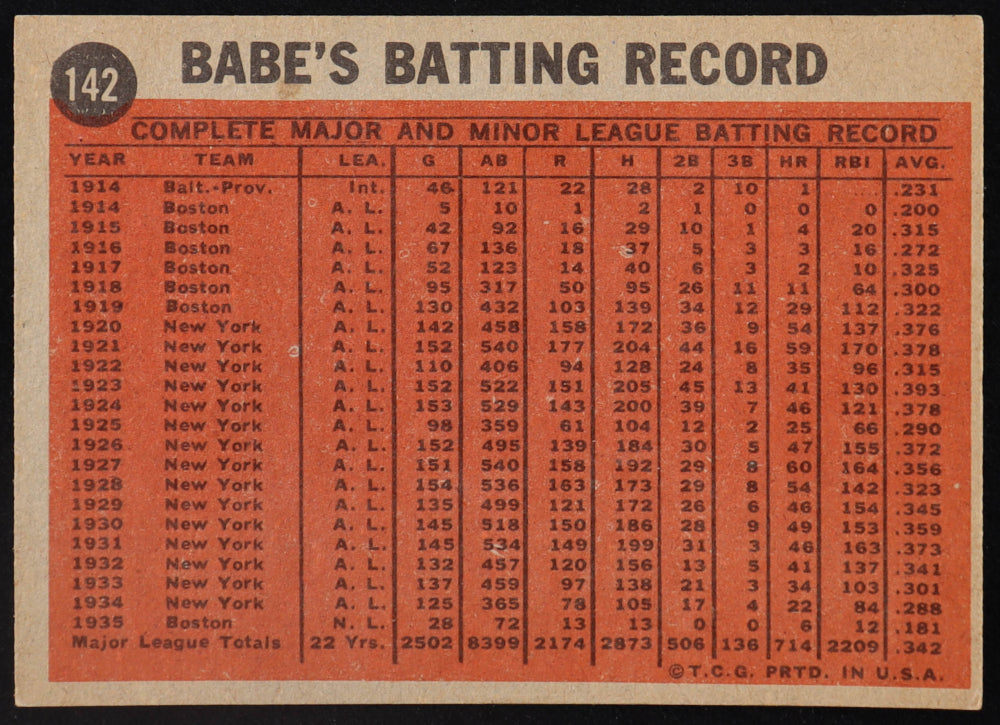 142

BABE'S BATTING RECORD

COMPLETE MAJOR AND MINOR LEAGUE BATTING RECORD

| YEAR | TEAM | LEA. | G | AB | R | H | 2B | 3B | HR | RBI | AVG. |
|---|---|---|---|---|---|---|---|---|---|---|---|
| 1914 | Balt.-Prov. | Int. | 46 | 121 | 22 | 28 | 2 | 10 | 1 | | .231 |
| 1914 | Boston | A. L. | 5 | 10 | 1 | 2 | 1 | 0 | 0 | 0 | .200 |
| 1915 | Boston | A. L. | 42 | 92 | 16 | 29 | 10 | 1 | 4 | 20 | .315 |
| 1916 | Boston | A. L. | 67 | 136 | 18 | 37 | 5 | 3 | 3 | 16 | .272 |
| 1917 | Boston | A. L. | 52 | 123 | 14 | 40 | 6 | 3 | 2 | 10 | .325 |
| 1918 | Boston | A. L. | 95 | 317 | 50 | 95 | 26 | 11 | 11 | 64 | .300 |
| 1919 | Boston | A. L. | 130 | 432 | 103 | 139 | 34 | 12 | 29 | 112 | .322 |
| 1920 | New York | A. L. | 142 | 458 | 158 | 172 | 36 | 9 | 54 | 137 | .376 |
| 1921 | New York | A. L. | 152 | 540 | 177 | 204 | 44 | 16 | 59 | 170 | .378 |
| 1922 | New York | A. L. | 110 | 406 | 94 | 128 | 24 | 8 | 35 | 96 | .315 |
| 1923 | New York | A. L. | 152 | 522 | 151 | 205 | 45 | 13 | 41 | 130 | .393 |
| 1924 | New York | A. L. | 153 | 529 | 143 | 200 | 39 | 7 | 46 | 121 | .378 |
| 1925 | New York | A. L. | 98 | 359 | 61 | 104 | 12 | 2 | 25 | 66 | .290 |
| 1926 | New York | A. L. | 152 | 495 | 139 | 184 | 30 | 5 | 47 | 155 | .372 |
| 1927 | New York | A. L. | 151 | 540 | 158 | 192 | 29 | 8 | 60 | 164 | .356 |
| 1928 | New York | A. L. | 154 | 536 | 163 | 173 | 29 | 8 | 54 | 142 | .323 |
| 1929 | New York | A. L. | 135 | 499 | 121 | 172 | 26 | 6 | 46 | 154 | .345 |
| 1930 | New York | A. L. | 145 | 518 | 150 | 186 | 28 | 9 | 49 | 153 | .359 |
| 1931 | New York | A. L. | 145 | 534 | 149 | 199 | 31 | 3 | 46 | 163 | .373 |
| 1932 | New York | A. L. | 132 | 457 | 120 | 156 | 13 | 5 | 41 | 137 | .341 |
| 1933 | New York | A. L. | 137 | 459 | 97 | 138 | 21 | 3 | 34 | 103 | .301 |
| 1934 | New York | A. L. | 125 | 365 | 78 | 105 | 17 | 4 | 22 | 84 | .288 |
| 1935 | Boston | N. L. | 28 | 72 | 13 | 13 | 0 | 0 | 6 | 12 | .181 |
| Major League Totals | | 22 Yrs. | 2502 | 8399 | 2174 | 2873 | 506 | 136 | 714 | 2209 | .342 |

©T.C.G. PRTD. IN U.S.A.